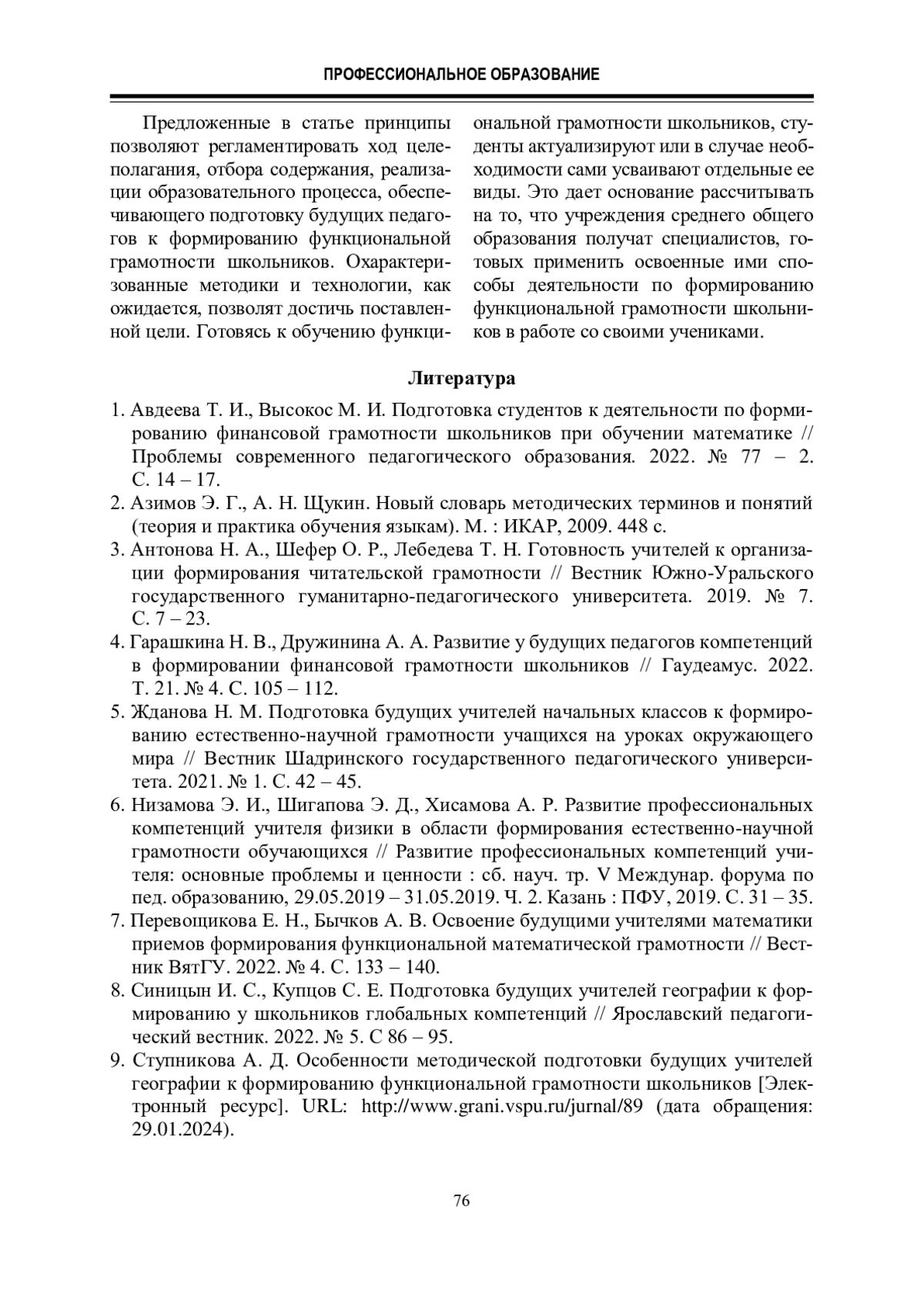 ПРОФЕССИОНАЛЬНОЕ ОБРАЗОВАНИЕ

Предложенные в статье принципы позволяют регламентировать ход целеполагания, отбора содержания, реализации образовательного процесса, обеспечивающего подготовку будущих педагогов к формированию функциональной грамотности школьников. Охарактеризованные методики и технологии, как ожидается, позволят достичь поставленной цели. Готовясь к обучению функциональной грамотности школьников, студенты актуализируют или в случае необходимости сами усваивают отдельные ее виды. Это дает основание рассчитывать на то, что учреждения среднего общего образования получат специалистов, готовых применить освоенные ими способы деятельности по формированию функциональной грамотности школьников в работе со своими учениками.

Литература

1. Авдеева Т. И., Высокос М. И. Подготовка студентов к деятельности по формированию финансовой грамотности школьников при обучении математике // Проблемы современного педагогического образования. 2022. № 77 – 2. С. 14 – 17.
2. Азимов Э. Г., А. Н. Щукин. Новый словарь методических терминов и понятий (теория и практика обучения языкам). М. : ИКАР, 2009. 448 с.
3. Антонова Н. А., Шефер О. Р., Лебедева Т. Н. Готовность учителей к организации формирования читательской грамотности // Вестник Южно-Уральского государственного гуманитарно-педагогического университета. 2019. № 7. С. 7 – 23.
4. Гарашкина Н. В., Дружинина А. А. Развитие у будущих педагогов компетенций в формировании финансовой грамотности школьников // Гаудеамус. 2022. Т. 21. № 4. С. 105 – 112.
5. Жданова Н. М. Подготовка будущих учителей начальных классов к формированию естественно-научной грамотности учащихся на уроках окружающего мира // Вестник Шадринского государственного педагогического университета. 2021. № 1. С. 42 – 45.
6. Низамова Э. И., Шигапова Э. Д., Хисамова А. Р. Развитие профессиональных компетенций учителя физики в области формирования естественно-научной грамотности обучающихся // Развитие профессиональных компетенций учителя: основные проблемы и ценности : сб. науч. тр. V Междунар. форума по пед. образованию, 29.05.2019 – 31.05.2019. Ч. 2. Казань : ПФУ, 2019. С. 31 – 35.
7. Перевощикова Е. Н., Бычков А. В. Освоение будущими учителями математики приемов формирования функциональной математической грамотности // Вестник ВятГУ. 2022. № 4. С. 133 – 140.
8. Синицын И. С., Купцов С. Е. Подготовка будущих учителей географии к формированию у школьников глобальных компетенций // Ярославский педагогический вестник. 2022. № 5. С 86 – 95.
9. Ступникова А. Д. Особенности методической подготовки будущих учителей географии к формированию функциональной грамотности школьников [Электронный ресурс]. URL: http://www.grani.vspu.ru/jurnal/89 (дата обращения: 29.01.2024).

76